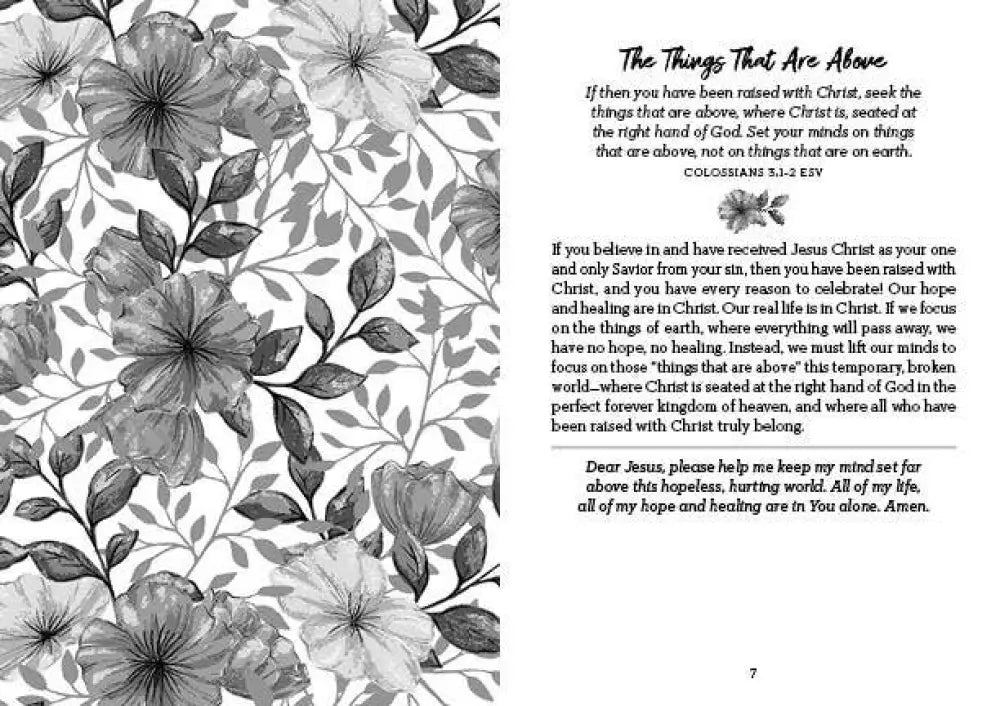 The Things That Are Above

If then you have been raised with Christ, seek the things that are above, where Christ is, seated at the right hand of God. Set your minds on things that are above, not on things that are on earth.
COLOSSIANS 3:1-2 ESV

If you believe in and have received Jesus Christ as your one and only Savior from your sin, then you have been raised with Christ, and you have every reason to celebrate! Our hope and healing are in Christ. Our real life is in Christ. If we focus on the things of earth, where everything will pass away, we have no hope, no healing. Instead, we must lift our minds to focus on those "things that are above" this temporary, broken world—where Christ is seated at the right hand of God in the perfect forever kingdom of heaven, and where all who have been raised with Christ truly belong.

Dear Jesus, please help me keep my mind set far above this hopeless, hurting world. All of my life, all of my hope and healing are in You alone. Amen.

7